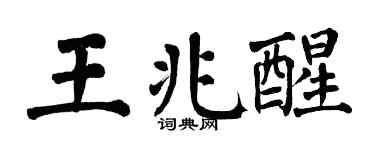 王兆醒

词典网